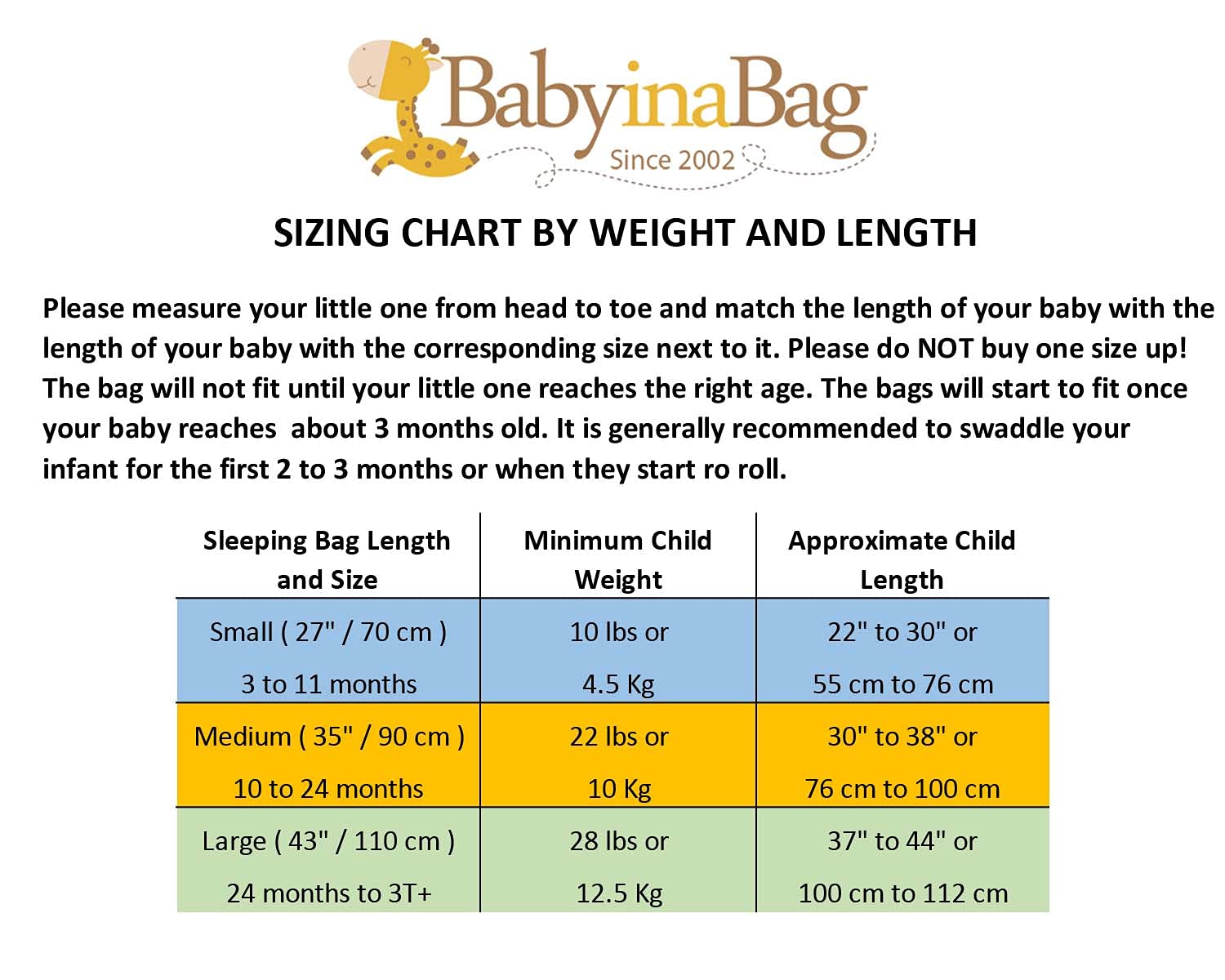 BabyinaBag
Since 2002

SIZING CHART BY WEIGHT AND LENGTH

Please measure your little one from head to toe and match the length of your baby with the length of your baby with the corresponding size next to it. Please do NOT buy one size up! The bag will not fit until your little one reaches the right age. The bags will start to fit once your baby reaches about 3 months old. It is generally recommended to swaddle your infant for the first 2 to 3 months or when they start ro roll.

| Sleeping Bag Length and Size | Minimum Child Weight | Approximate Child Length |
|---|---|---|
| Small ( 27" / 70 cm ) 3 to 11 months | 10 lbs or 4.5 Kg | 22" to 30" or 55 cm to 76 cm |
| Medium ( 35" / 90 cm ) 10 to 24 months | 22 lbs or 10 Kg | 30" to 38" or 76 cm to 100 cm |
| Large ( 43" / 110 cm ) 24 months to 3T+ | 28 lbs or 12.5 Kg | 37" to 44" or 100 cm to 112 cm |